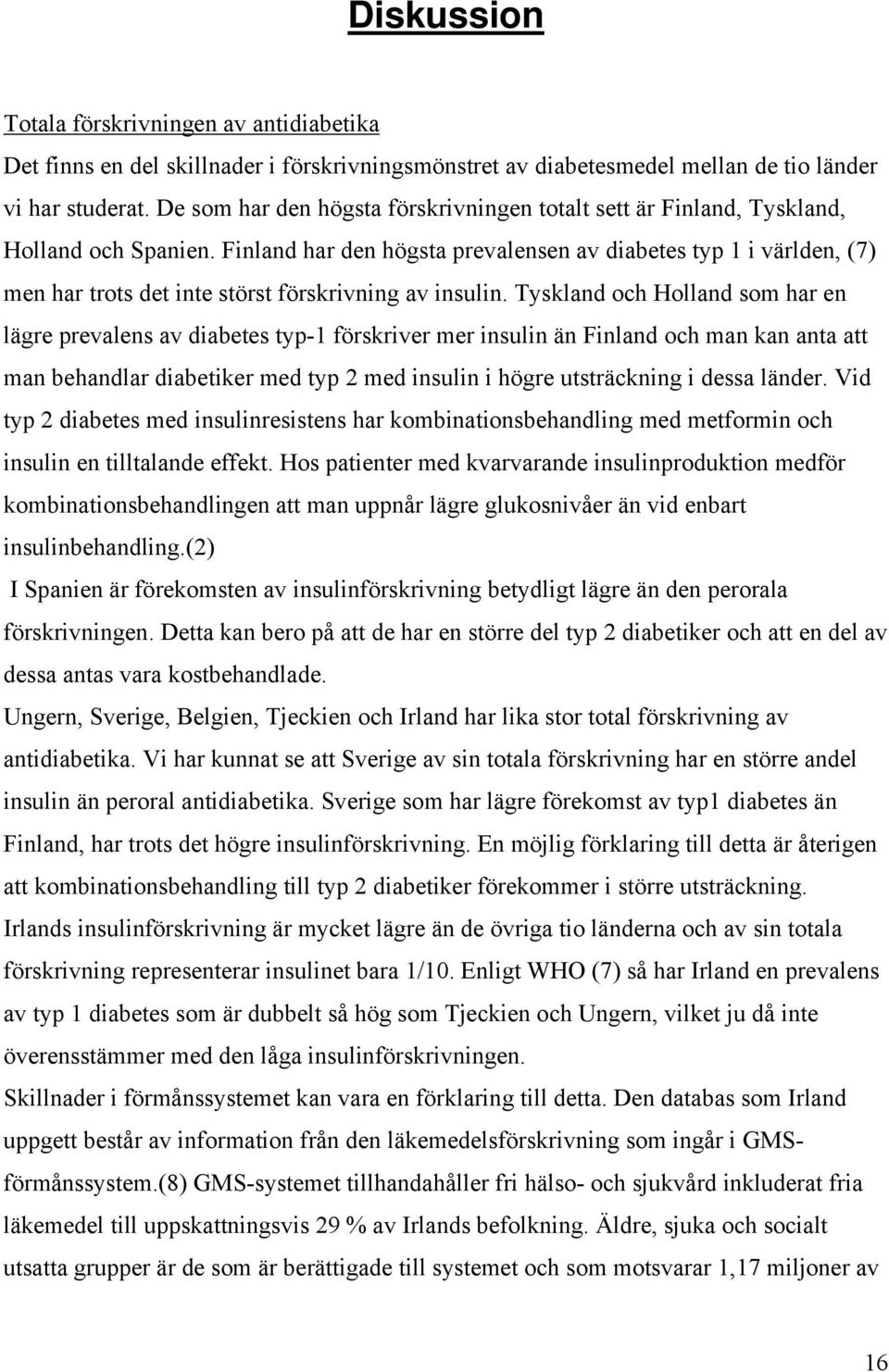 Diskussion

Totala förskrivningen av antidiabetika
Det finns en del skillnader i förskrivningsmönstret av diabetesmedel mellan de tio länder vi har studerat. De som har den högsta förskrivningen totalt sett är Finland, Tyskland, Holland och Spanien. Finland har den högsta prevalensen av diabetes typ 1 i världen, (7) men har trots det inte störst förskrivning av insulin. Tyskland och Holland som har en lägre prevalens av diabetes typ-1 förskriver mer insulin än Finland och man kan anta att man behandlar diabetiker med typ 2 med insulin i högre utsträckning i dessa länder. Vid typ 2 diabetes med insulinresistens har kombinationsbehandling med metformin och insulin en tilltalande effekt. Hos patienter med kvarvarande insulinproduktion medför kombinationsbehandlingen att man uppnår lägre glukosnivåer än vid enbart insulinbehandling.(2)
I Spanien är förekomsten av insulinförskrivning betydligt lägre än den perorala förskrivningen. Detta kan bero på att de har en större del typ 2 diabetiker och att en del av dessa antas vara kostbehandlade.
Ungern, Sverige, Belgien, Tjeckien och Irland har lika stor total förskrivning av antidiabetika. Vi har kunnat se att Sverige av sin totala förskrivning har en större andel insulin än peroral antidiabetika. Sverige som har lägre förekomst av typ1 diabetes än Finland, har trots det högre insulinförskrivning. En möjlig förklaring till detta är återigen att kombinationsbehandling till typ 2 diabetiker förekommer i större utsträckning.
Irlands insulinförskrivning är mycket lägre än de övriga tio länderna och av sin totala förskrivning representerar insulinet bara 1/10. Enligt WHO (7) så har Irland en prevalens av typ 1 diabetes som är dubbelt så hög som Tjeckien och Ungern, vilket ju då inte överensstämmer med den låga insulinförskrivningen.
Skillnader i förmånssystemet kan vara en förklaring till detta. Den databas som Irland uppgett består av information från den läkemedelsförskrivning som ingår i GMS-förmånssystem.(8) GMS-systemet tillhandahåller fri hälso- och sjukvård inkluderat fria läkemedel till uppskattningsvis 29 % av Irlands befolkning. Äldre, sjuka och socialt utsatta grupper är de som är berättigade till systemet och som motsvarar 1,17 miljoner av

16